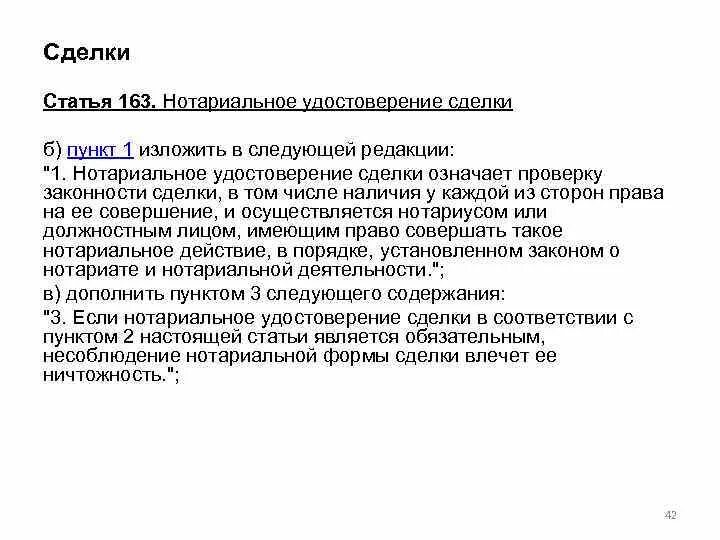 Сделки

Статья 163. Нотариальное удостоверение сделки

б) пункт 1 изложить в следующей редакции:

"1. Нотариальное удостоверение сделки означает проверку законности сделки, в том числе наличия у каждой из сторон права на ее совершение, и осуществляется нотариусом или должностным лицом, имеющим право совершать такое нотариальное действие, в порядке, установленном законом о нотариате и нотариальной деятельности.";

в) дополнить пунктом 3 следующего содержания:

"3. Если нотариальное удостоверение сделки в соответствии с пунктом 2 настоящей статьи является обязательным, несоблюдение нотариальной формы сделки влечет ее ничтожность.";

42